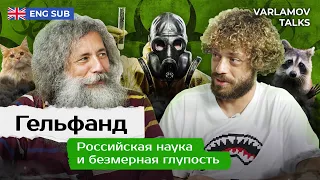 ENG SUB

VARLAMOV TALKS

Гельфанд

Российская наука и безмерная глупость